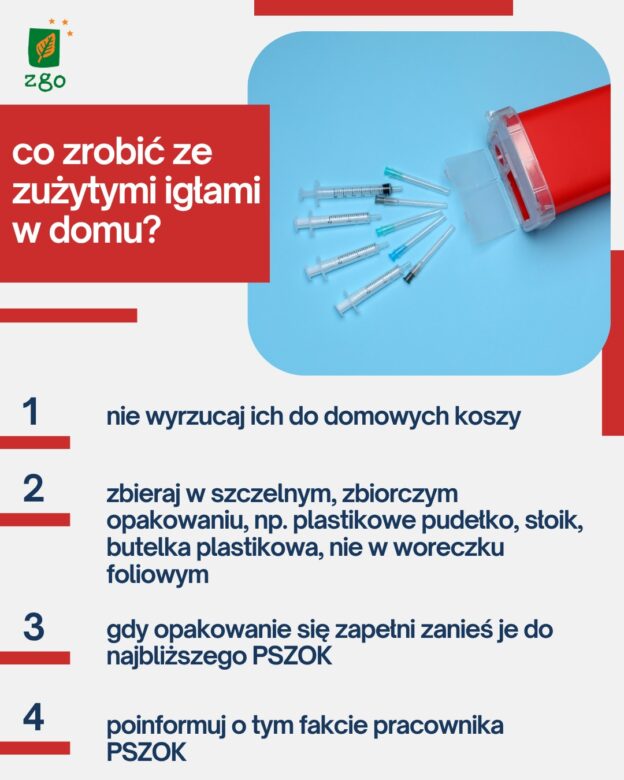 zgo

co zrobić ze zużytymi igłami w domu?

1

nie wyrzucaj ich do domowych koszy

2

zbieraj w szczelnym, zbiorczym opakowaniu, np. plastikowe pudełko, słoik, butelka plastikowa, nie w woreczku foliowym

3

gdy opakowanie się zapełni zanieś je do najbliższego PSZOK

4

poinformuj o tym fakcie pracownika PSZOK